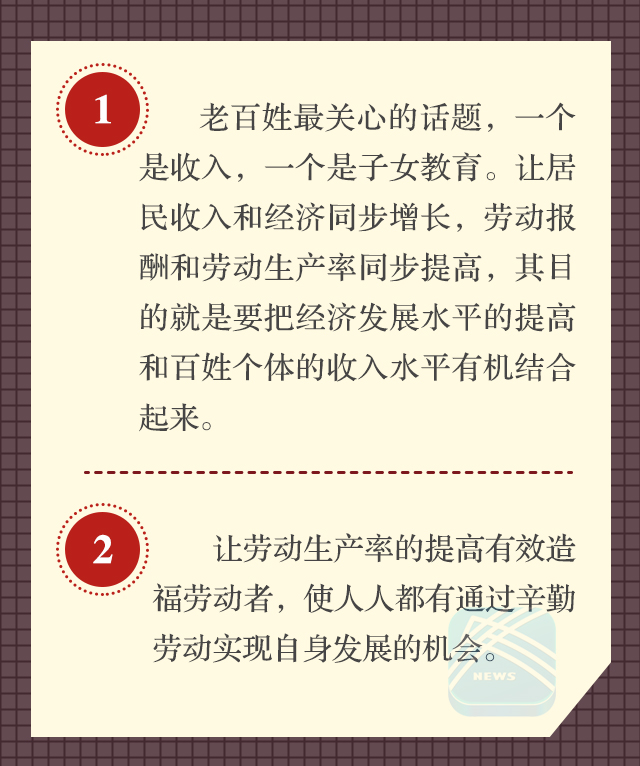 1

老百姓最关心的话题，一个是收入，一个是子女教育。让居民收入和经济同步增长，劳动报酬和劳动生产率同步提高，其目的就是要把经济发展水平的提高和百姓个体的收入水平有机结合起来。

2

让劳动生产率的提高有效造福劳动者，使人人都有通过辛勤劳动实现自身发展的机会。

NEWS